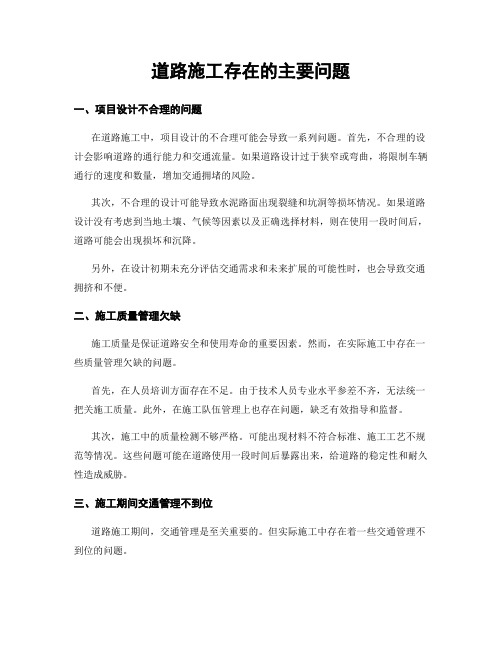 道路施工存在的主要问题

一、项目设计不合理的问题

在道路施工中，项目设计的不合理可能会导致一系列问题。首先，不合理的设计会影响道路的通行能力和交通流量。如果道路设计过于狭窄或弯曲，将限制车辆通行的速度和数量，增加交通拥堵的风险。

其次，不合理的设计可能导致水泥路面出现裂缝和坑洞等损坏情况。如果道路设计没有考虑到当地土壤、气候等因素以及正确选择材料，则在使用一段时间后，道路可能会出现损坏和沉降。

另外，在设计初期未充分评估交通需求和未来扩展的可能性时，也会导致交通拥挤和不便。

二、施工质量管理欠缺

施工质量是保证道路安全和使用寿命的重要因素。然而，在实际施工中存在一些质量管理欠缺的问题。

首先，在人员培训方面存在不足。由于技术人员专业水平参差不齐，无法统一把关施工质量。此外，在施工队伍管理上也存在问题，缺乏有效指导和监督。

其次，施工中的质量检测不够严格。可能出现材料不符合标准、施工工艺不规范等情况。这些问题可能在道路使用一段时间后暴露出来，给道路的稳定性和耐久性造成威胁。

三、施工期间交通管理不到位

道路施工期间，交通管理是至关重要的。但实际施工中存在着一些交通管理不到位的问题。